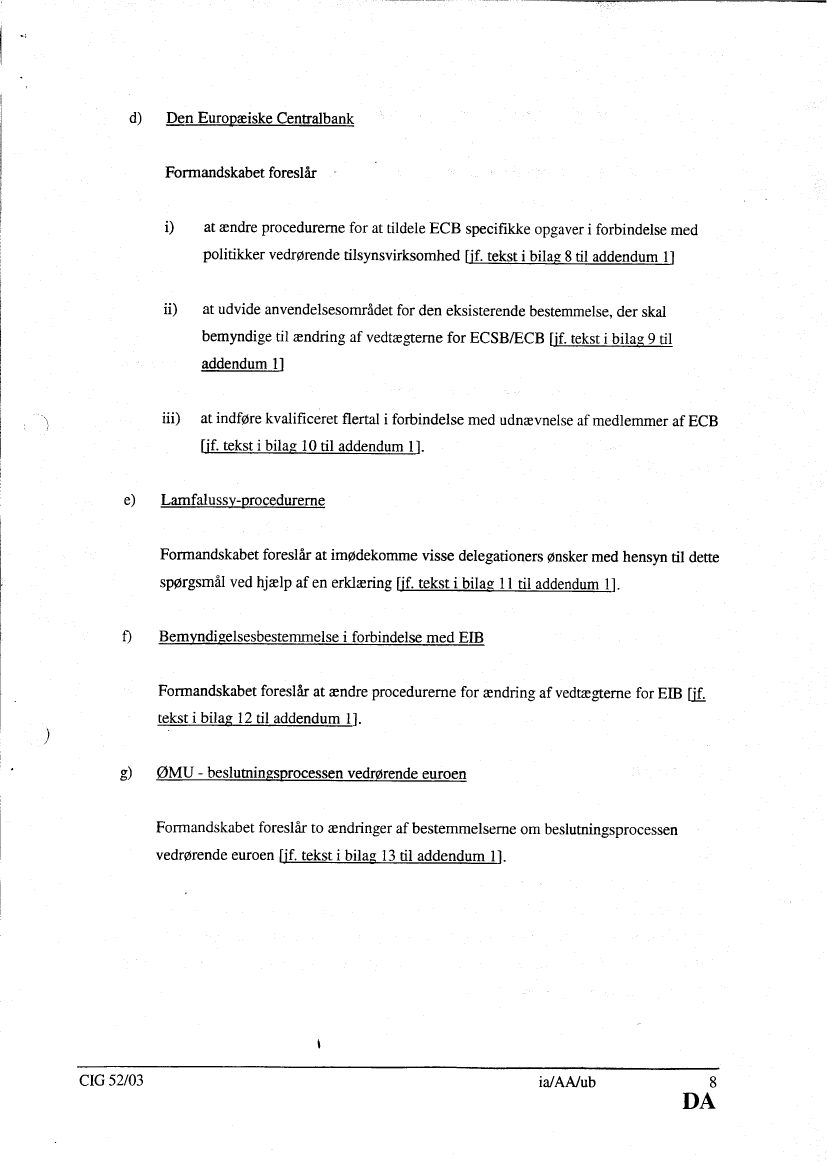 d) Den Europæiske Centralbank

Formandskabet foreslår

i) at ændre procedurerne for at tildele ECB specifikke opgaver i forbindelse med politikker vedrørende tilsynsvirksomhed [jf. tekst i bilag 8 til addendum 1]

ii) at udvide anvendelsesområdet for den eksisterende bestemmelse, der skal bemyndige til ændring af vedtægterne for ECSB/ECB [jf. tekst i bilag 9 til addendum 1]

iii) at indføre kvalificeret flertal i forbindelse med udnævnelse af medlemmer af ECB [jf. tekst i bilag 10 til addendum 1].

e) Lamfalussy-procedurerne

Formandskabet foreslår at imødekomme visse delegationers ønsker med hensyn til dette spørgsmål ved hjælp af en erklæring [jf. tekst i bilag 11 til addendum 1].

f) Bemyndigelsesbestemmelse i forbindelse med EIB

Formandskabet foreslår at ændre procedurerne for ændring af vedtægterne for EIB [jf. tekst i bilag 12 til addendum 1].

g) ØMU - beslutningsprocessen vedrørende euroen

Formandskabet foreslår to ændringer af bestemmelserne om beslutningsprocessen vedrørende euroen [jf. tekst i bilag 13 til addendum 1].

CIG 52/03 ia/AA/ub 8
DA